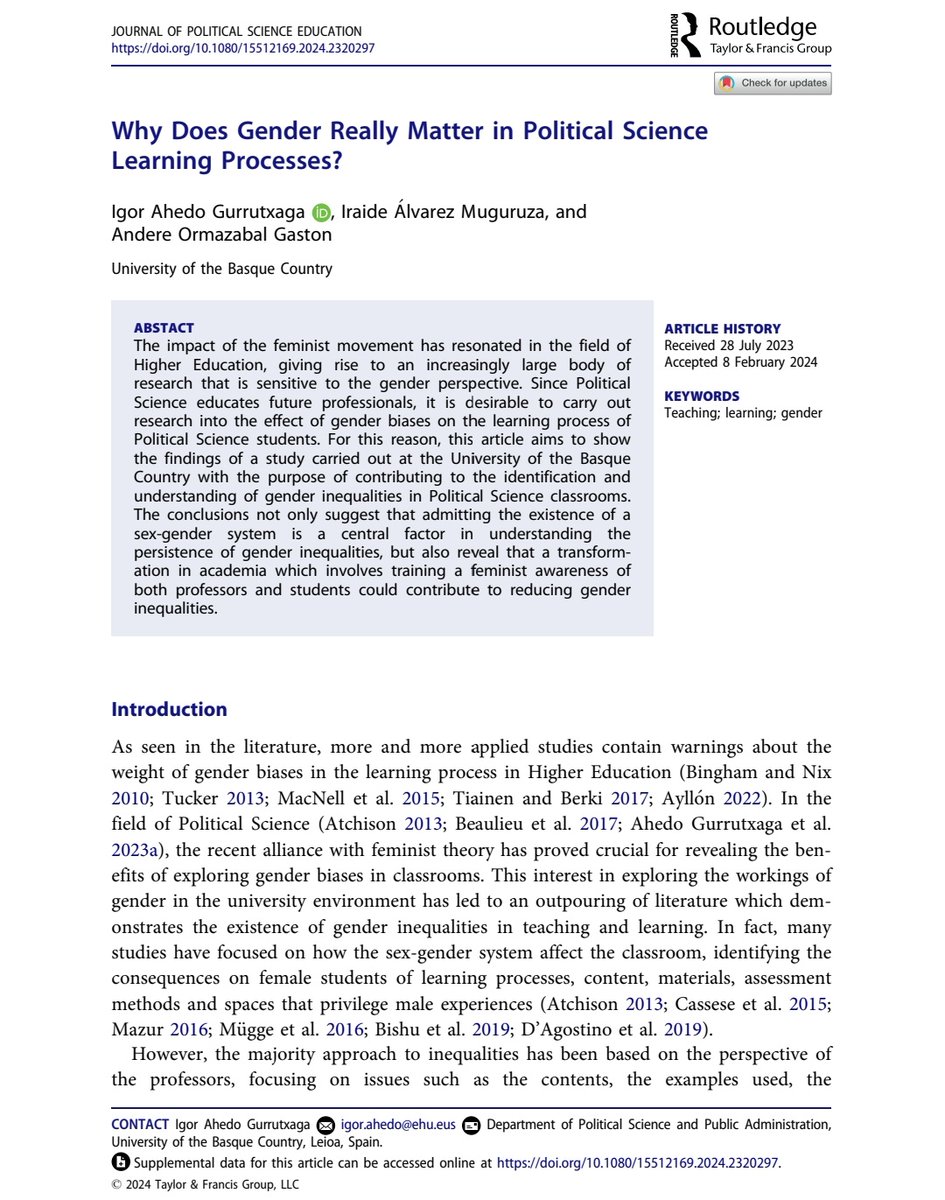 JOURNAL OF POLITICAL SCIENCE EDUCATION
https://doi.org/10.1080/15512169.2024.2320297

ROUTLEDGE Routledge
Taylor & Francis Group

Check for updates

Why Does Gender Really Matter in Political Science Learning Processes?

Igor Ahedo Gurrutxaga, Iraide Álvarez Muguruza, and Andere Ormazabal Gaston

University of the Basque Country

ABSTACT
The impact of the feminist movement has resonated in the field of Higher Education, giving rise to an increasingly large body of research that is sensitive to the gender perspective. Since Political Science educates future professionals, it is desirable to carry out research into the effect of gender biases on the learning process of Political Science students. For this reason, this article aims to show the findings of a study carried out at the University of the Basque Country with the purpose of contributing to the identification and understanding of gender inequalities in Political Science classrooms. The conclusions not only suggest that admitting the existence of a sex-gender system is a central factor in understanding the persistence of gender inequalities, but also reveal that a transformation in academia which involves training a feminist awareness of both professors and students could contribute to reducing gender inequalities.

ARTICLE HISTORY
Received 28 July 2023
Accepted 8 February 2024

KEYWORDS
Teaching; learning; gender

Introduction

As seen in the literature, more and more applied studies contain warnings about the weight of gender biases in the learning process in Higher Education (Bingham and Nix 2010; Tucker 2013; MacNell et al. 2015; Tiainen and Berki 2017; Ayllón 2022). In the field of Political Science (Atchison 2013; Beaulieu et al. 2017; Ahedo Gurrutxaga et al. 2023a), the recent alliance with feminist theory has proved crucial for revealing the benefits of exploring gender biases in classrooms. This interest in exploring the workings of gender in the university environment has led to an outpouring of literature which demonstrates the existence of gender inequalities in teaching and learning. In fact, many studies have focused on how the sex-gender system affect the classroom, identifying the consequences on female students of learning processes, content, materials, assessment methods and spaces that privilege male experiences (Atchison 2013; Cassese et al. 2015; Mazur 2016; Mügge et al. 2016; Bishu et al. 2019; D'Agostino et al. 2019).

However, the majority approach to inequalities has been based on the perspective of the professors, focusing on issues such as the contents, the examples used, the

CONTACT Igor Ahedo Gurrutxaga igor.ahedo@ehu.eus Department of Political Science and Public Administration, University of the Basque Country, Leioa, Spain.
Supplemental data for this article can be accessed online at https://doi.org/10.1080/15512169.2024.2320297.
© 2024 Taylor & Francis Group, LLC